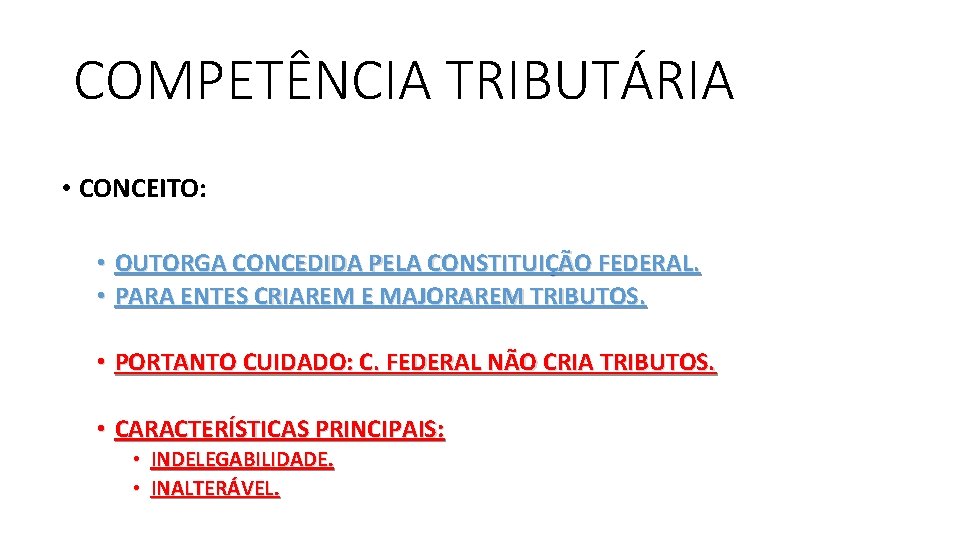 COMPETÊNCIA TRIBUTÁRIA

• CONCEITO:

• OUTORGA CONCEDIDA PELA CONSTITUIÇÃO FEDERAL.
• PARA ENTES CRIAREM E MAJORAREM TRIBUTOS.

• PORTANTO CUIDADO: C. FEDERAL NÃO CRIA TRIBUTOS.

• CARACTERÍSTICAS PRINCIPAIS:
• INDELEGABILIDADE.
• INALTERÁVEL.